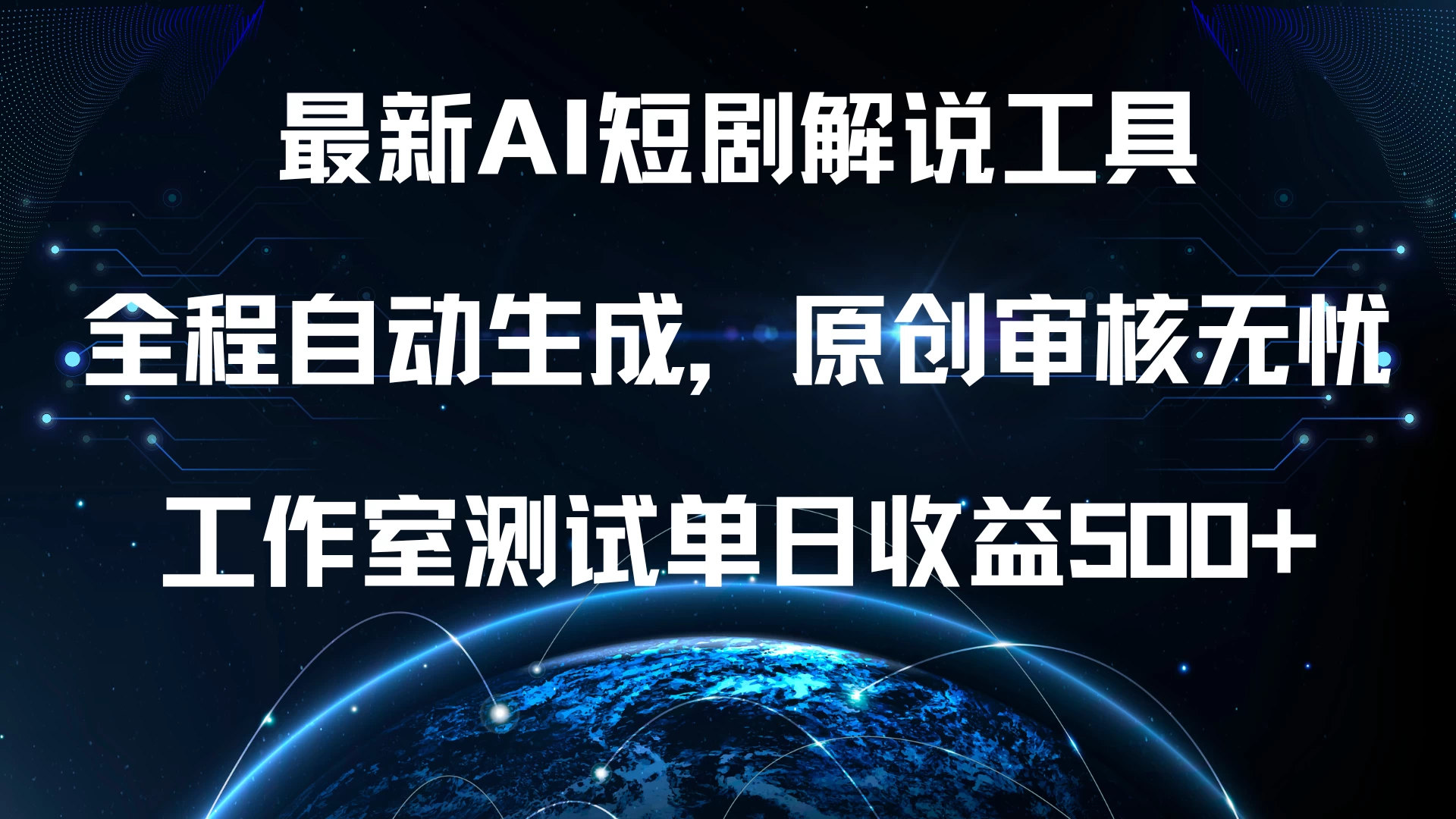 最新AI短剧解说工具

全程自动生成，原创审核无忧

工作室测试单日收益500+